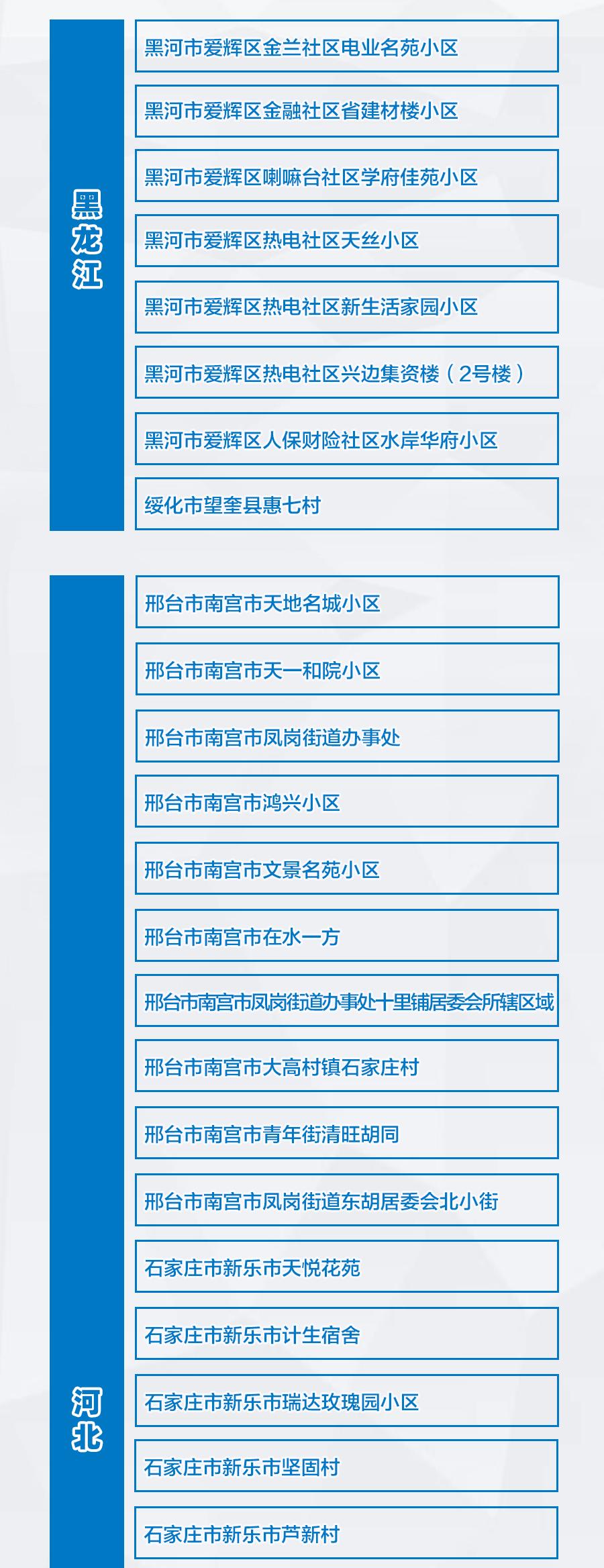 黑龙江

黑河市爱辉区金兰社区电业名苑小区

黑河市爱辉区金融社区省建材楼小区

黑河市爱辉区喇嘛台社区学府佳苑小区

黑河市爱辉区热电社区天丝小区

黑河市爱辉区热电社区新生活家园小区

黑河市爱辉区热电社区兴边集资楼（2号楼）

黑河市爱辉区人保财险社区水岸华府小区

绥化市望奎县惠七村

河北

邢台市南宫市天地名城小区

邢台市南宫市天一和院小区

邢台市南宫市凤岗街道办事处

邢台市南宫市鸿兴小区

邢台市南宫市文景名苑小区

邢台市南宫市在水一方

邢台市南宫市凤岗街道办事处十里铺居委会所辖区域

邢台市南宫市大高村镇石家庄村

邢台市南宫市青年街清旺胡同

邢台市南宫市凤岗街道东胡居委会北小街

石家庄市新乐市天悦花苑

石家庄市新乐市计生宿舍

石家庄市新乐市瑞达玫瑰园小区

石家庄市新乐市坚固村

石家庄市新乐市芦新村